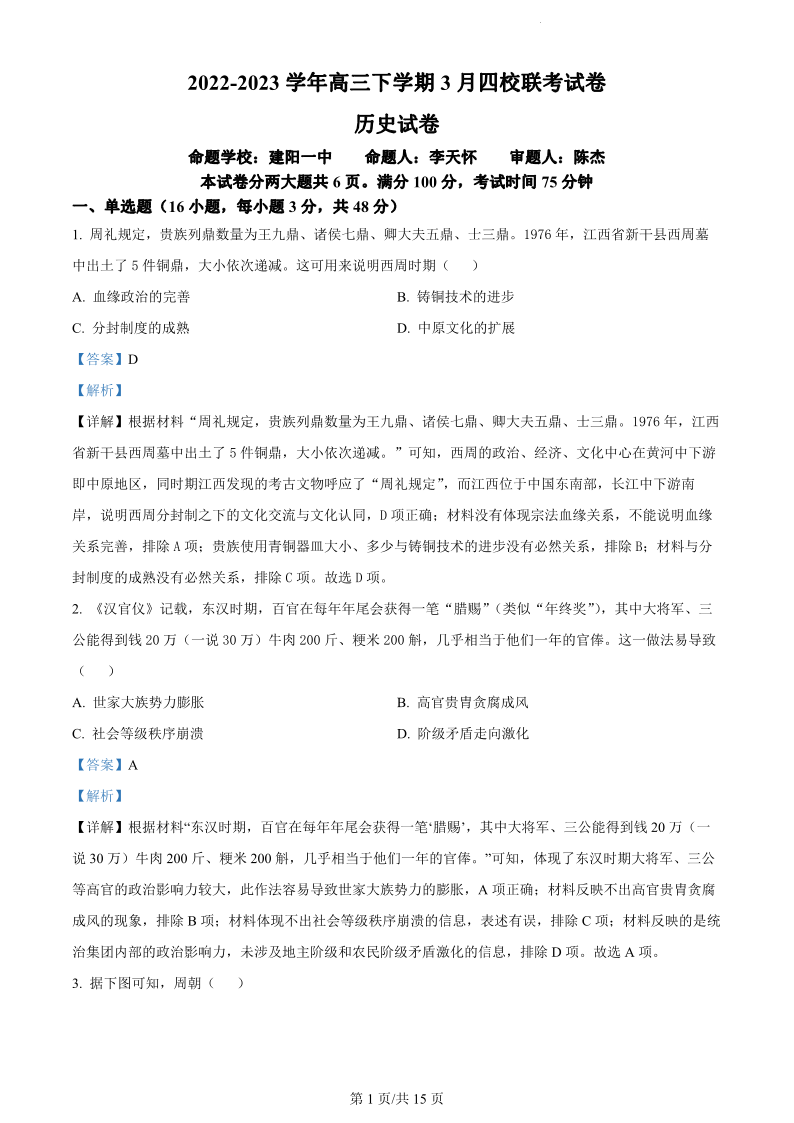 2022-2023 学年高三下学期 3 月四校联考试卷

历史试卷

命题学校：建阳一中　　命题人：李天怀　　审题人：陈杰

本试卷分两大题共 6 页。满分 100 分，考试时间 75 分钟

一、单选题（16 小题，每小题 3 分，共 48 分）

1. 周礼规定，贵族列鼎数量为王九鼎、诸侯七鼎、卿大夫五鼎、士三鼎。1976 年，江西省新干县西周墓中出土了 5 件铜鼎，大小依次递减。这可用来说明西周时期（　）

A. 血缘政治的完善

B. 铸铜技术的进步

C. 分封制度的成熟

D. 中原文化的扩展

【答案】D

【解析】

【详解】根据材料“周礼规定，贵族列鼎数量为王九鼎、诸侯七鼎、卿大夫五鼎、士三鼎。1976 年，江西省新干县西周墓中出土了 5 件铜鼎，大小依次递减。”可知，西周的政治、经济、文化中心在黄河中下游即中原地区，同时期江西发现的考古文物呼应了“周礼规定”，而江西位于中国东南部，长江中下游南岸，说明西周分封制之下的文化交流与文化认同，D 项正确；材料没有体现宗法血缘关系，不能说明血缘关系完善，排除 A 项；贵族使用青铜器皿大小、多少与铸铜技术的进步没有必然关系，排除 B；材料与分封制度的成熟没有必然关系，排除 C 项。故选 D 项。

2. 《汉官仪》记载，东汉时期，百官在每年年尾会获得一笔“腊赐”（类似“年终奖”），其中大将军、三公能得到钱 20 万（一说 30 万）牛肉 200 斤、粳米 200 斛，几乎相当于他们一年的官俸。这一做法易导致（　）

A. 世家大族势力膨胀

B. 高官贵胄贪腐成风

C. 社会等级秩序崩溃

D. 阶级矛盾走向激化

【答案】A

【解析】

【详解】根据材料“东汉时期，百官在每年年尾会获得一笔‘腊赐’，其中大将军、三公能得到钱 20 万（一说 30 万）牛肉 200 斤、粳米 200 斛，几乎相当于他们一年的官俸。”可知，体现了东汉时期大将军、三公等高官的政治影响力较大，此作法容易导致世家大族势力的膨胀，A 项正确；材料反映不出高官贵胄贪腐成风的现象，排除 B 项；材料体现不出社会等级秩序崩溃的信息，表述有误，排除 C 项；材料反映的是统治集团内部的政治影响力，未涉及地主阶级和农民阶级矛盾激化的信息，排除 D 项。故选 A 项。

3. 据下图可知，周朝（　）

第 1 页/共 15 页